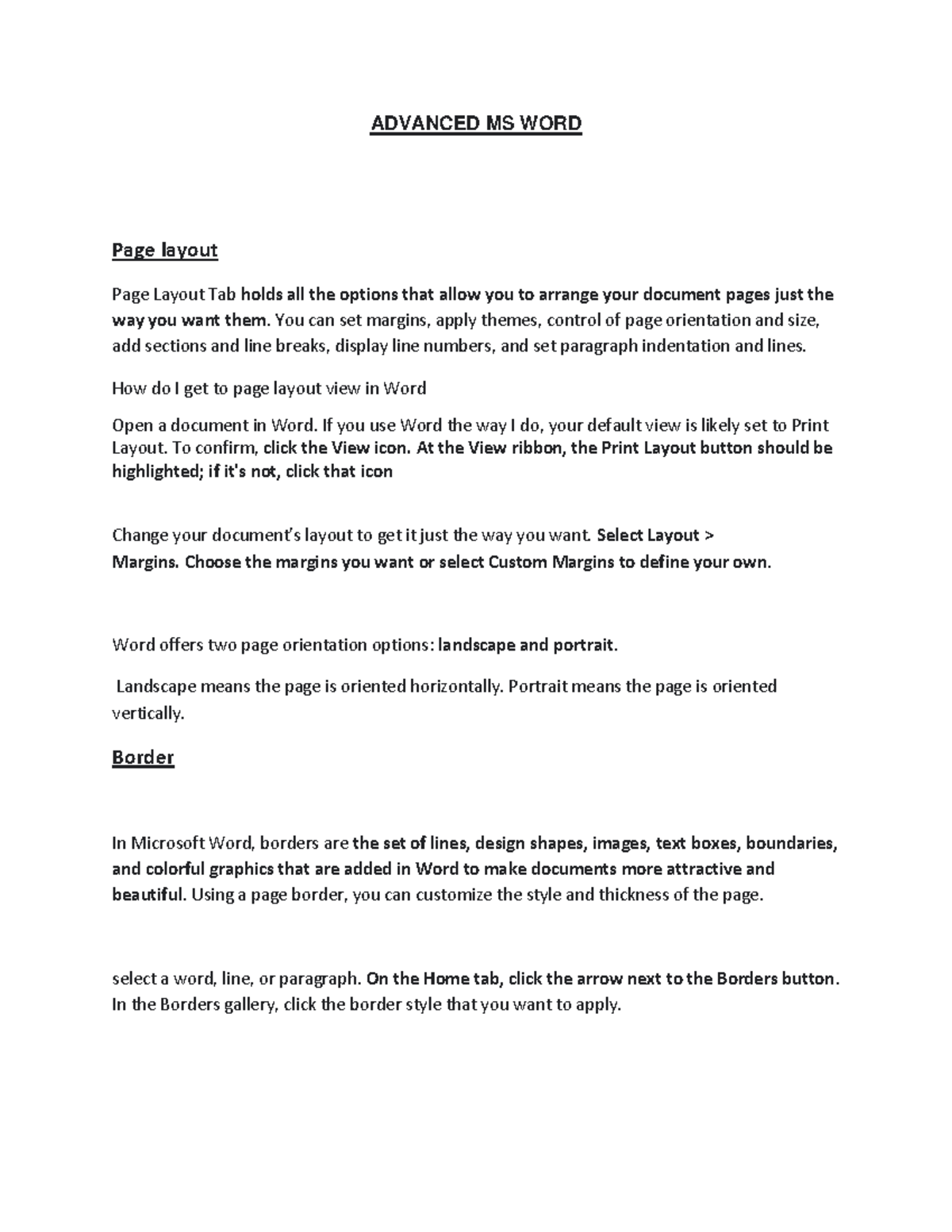 ADVANCED MS WORD

Page layout

Page Layout Tab holds all the options that allow you to arrange your document pages just the way you want them. You can set margins, apply themes, control of page orientation and size, add sections and line breaks, display line numbers, and set paragraph indentation and lines.

How do I get to page layout view in Word

Open a document in Word. If you use Word the way I do, your default view is likely set to Print Layout. To confirm, click the View icon. At the View ribbon, the Print Layout button should be highlighted; if it's not, click that icon

Change your document's layout to get it just the way you want. Select Layout > Margins. Choose the margins you want or select Custom Margins to define your own.

Word offers two page orientation options: landscape and portrait.

Landscape means the page is oriented horizontally. Portrait means the page is oriented vertically.

Border

In Microsoft Word, borders are the set of lines, design shapes, images, text boxes, boundaries, and colorful graphics that are added in Word to make documents more attractive and beautiful. Using a page border, you can customize the style and thickness of the page.

select a word, line, or paragraph. On the Home tab, click the arrow next to the Borders button. In the Borders gallery, click the border style that you want to apply.